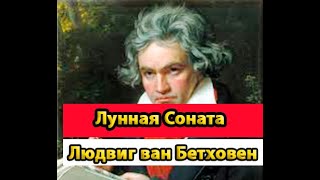 Лунная Соната

Людвиг ван Бетховен